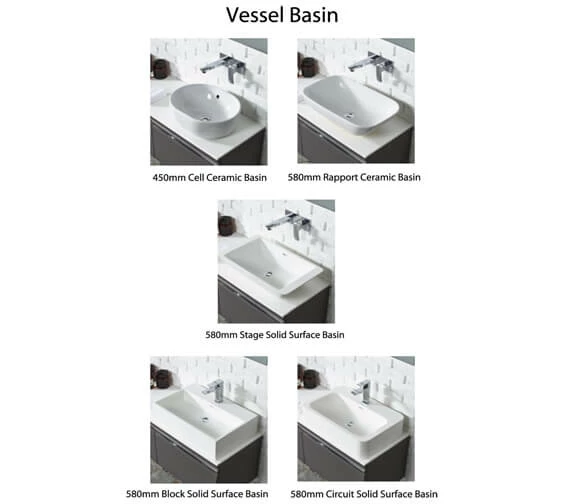 Vessel Basin

450mm Cell Ceramic Basin

580mm Rapport Ceramic Basin

580mm Stage Solid Surface Basin

580mm Block Solid Surface Basin

580mm Circuit Solid Surface Basin